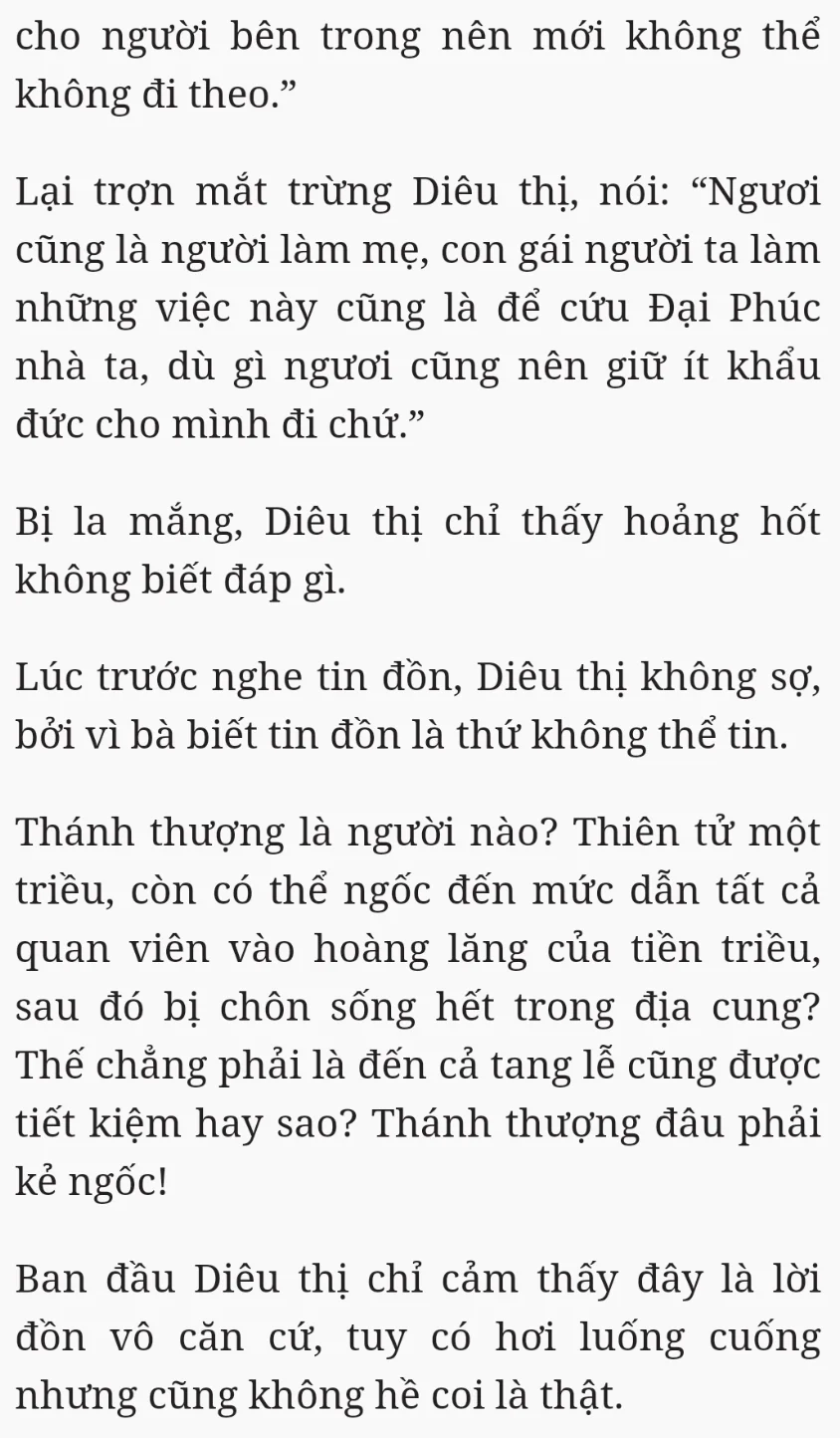 cho người bên trong nên mới không thể không đi theo.”

Lại trợn mắt trừng Diêu thị, nói: “Ngươi cũng là người làm mẹ, con gái người ta làm những việc này cũng là để cứu Đại Phúc nhà ta, dù gì ngươi cũng nên giữ ít khẩu đức cho mình đi chứ.”

Bị la mắng, Diêu thị chỉ thấy hoảng hốt không biết đáp gì.

Lúc trước nghe tin đồn, Diêu thị không sợ, bởi vì bà biết tin đồn là thứ không thể tin.

Thánh thượng là người nào? Thiên tử một triều, còn có thể ngốc đến mức dẫn tất cả quan viên vào hoàng lăng của tiền triều, sau đó bị chôn sống hết trong địa cung? Thế chẳng phải là đến cả tang lễ cũng được tiết kiệm hay sao? Thánh thượng đâu phải kẻ ngốc!

Ban đầu Diêu thị chỉ cảm thấy đây là lời đồn vô căn cứ, tuy có hơi luống cuống nhưng cũng không hề coi là thật.